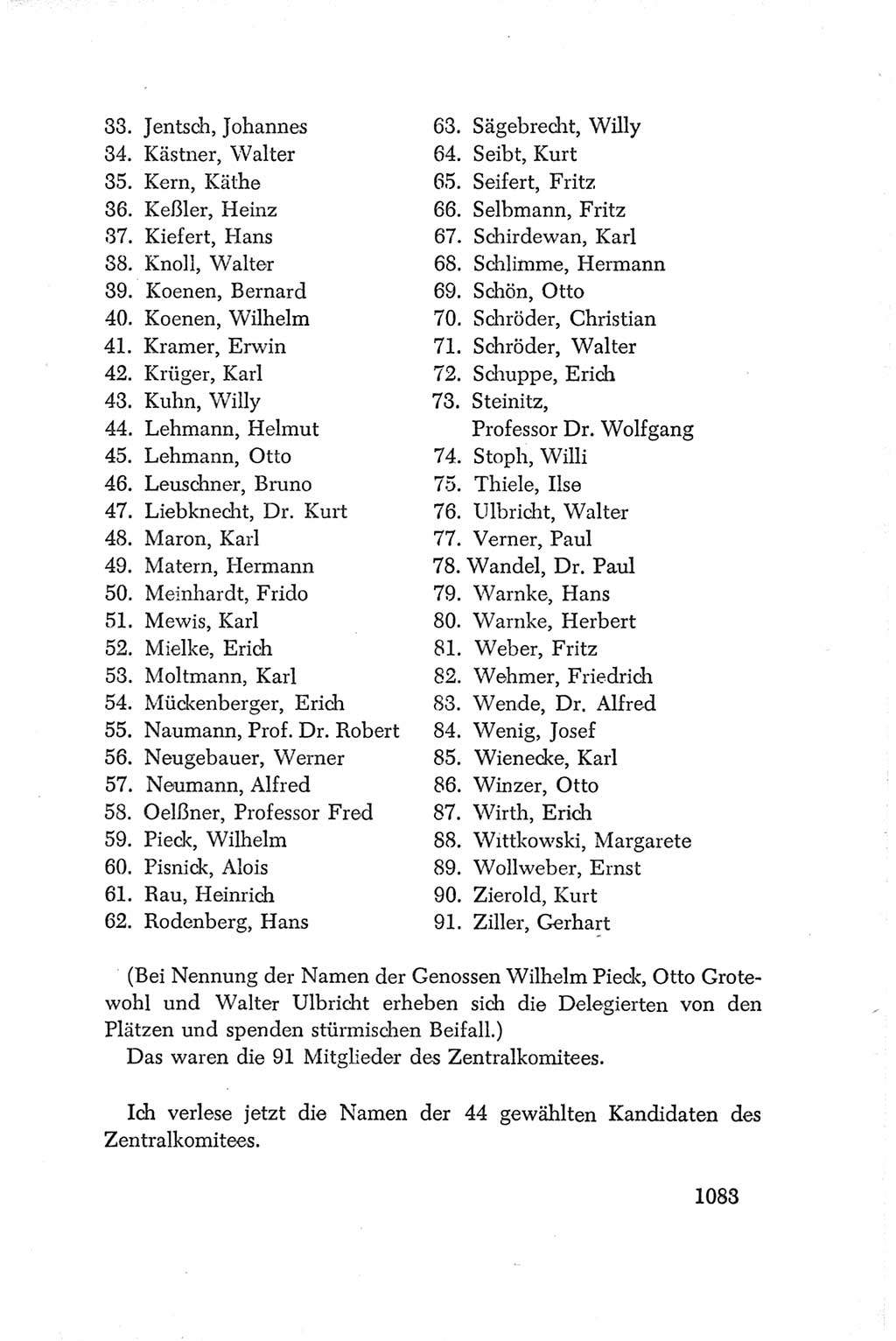 33. Jentsch, Johannes
34. Kästner, Walter
35. Kern, Käthe
36. Keßler, Heinz
37. Kiefert, Hans
38. Knoll, Walter
39. Koenen, Bernard
40. Koenen, Wilhelm
41. Kramer, Erwin
42. Krüger, Karl
43. Kuhn, Willy
44. Lehmann, Helmut
45. Lehmann, Otto
46. Leuschner, Bruno
47. Liebknecht, Dr. Kurt
48. Maron, Karl
49. Matern, Hermann
50. Meinhardt, Frido
51. Mewis, Karl
52. Mielke, Erich
53. Moltmann, Karl
54. Mückenberger, Erich
55. Naumann, Prof. Dr. Robert
56. Neugebauer, Werner
57. Neumann, Alfred
58. Oelßner, Professor Fred
59. Pieck, Wilhelm
60. Pisnick, Alois
61. Rau, Heinrich
62. Rodenberg, Hans

63. Sägebrecht, Willy
64. Seibt, Kurt
65. Seifert, Fritz
66. Selbmann, Fritz
67. Schirdewan, Karl
68. Schlimme, Hermann
69. Schön, Otto
70. Schröder, Christian
71. Schröder, Walter
72. Schuppe, Erich
73. Steinitz, Professor Dr. Wolfgang
74. Stoph, Willi
75. Thiele, Ilse
76. Ulbricht, Walter
77. Verner, Paul
78. Wandel, Dr. Paul
79. Warnke, Hans
80. Warnke, Herbert
81. Weber, Fritz
82. Wehmer, Friedrich
83. Wende, Dr. Alfred
84. Wenig, Josef
85. Wienecke, Karl
86. Winzer, Otto
87. Wirth, Erich
88. Wittkowski, Margarete
89. Wollweber, Ernst
90. Zierold, Kurt
91. Ziller, Gerhart

(Bei Nennung der Namen der Genossen Wilhelm Pieck, Otto Grotewohl und Walter Ulbricht erheben sich die Delegierten von den Plätzen und spenden stürmischen Beifall.)
Das waren die 91 Mitglieder des Zentralkomitees.

Ich verlese jetzt die Namen der 44 gewählten Kandidaten des Zentralkomitees.

1083